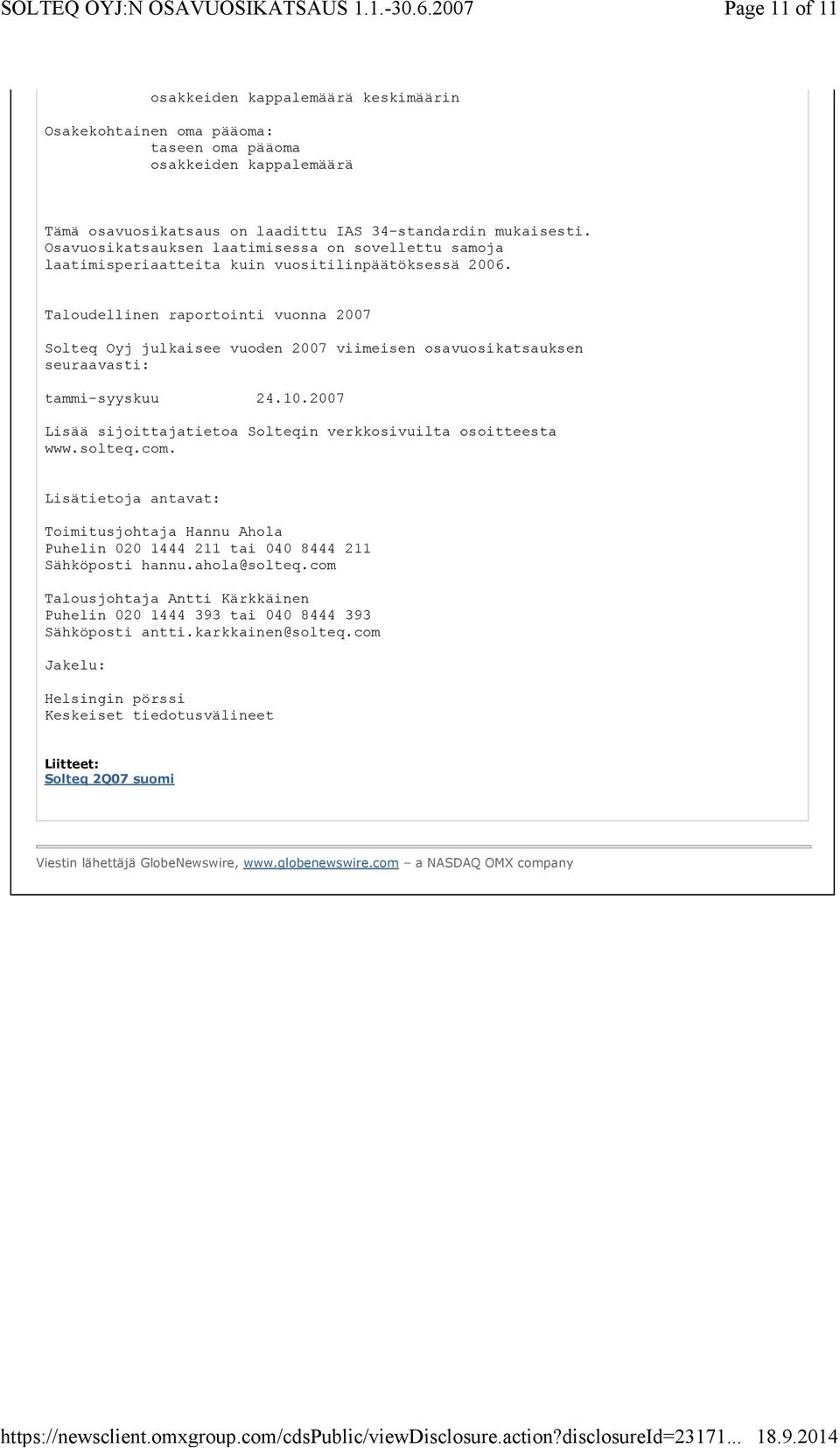 SOLTEQ OYJ:N OSAVUOSIKATSAUS 1.1.-30.6.2007 Page 11 of 11

osakkeiden kappalemäärä keskimäärin

Osakekohtainen oma pääoma:
taseen oma pääoma
osakkeiden kappalemäärä

Tämä osavuosikatsaus on laadittu IAS 34-standardin mukaisesti. Osavuosikatsauksen laatimisessa on sovellettu samoja laatimisperiaatteita kuin vuositilinpäätöksessä 2006.

Taloudellinen raportointi vuonna 2007

Solteq Oyj julkaisee vuoden 2007 viimeisen osavuosikatsauksen seuraavasti:

tammi-syyskuu 24.10.2007

Lisää sijoittajatietoa Solteqin verkkosivuilta osoitteesta www.solteq.com.

Lisätietoja antavat:

Toimitusjohtaja Hannu Ahola
Puhelin 020 1444 211 tai 040 8444 211
Sähköposti hannu.ahola@solteq.com

Talousjohtaja Antti Kärkkäinen
Puhelin 020 1444 393 tai 040 8444 393
Sähköposti antti.karkkainen@solteq.com

Jakelu:

Helsingin pörssi
Keskeiset tiedotusvälineet

Liitteet:
Solteq 2Q07 suomi

Viestin lähettäjä GlobeNewswire, www.globenewswire.com – a NASDAQ OMX company

https://newsclient.omxgroup.com/cdsPublic/viewDisclosure.action?disclosureId=23171... 18.9.2014